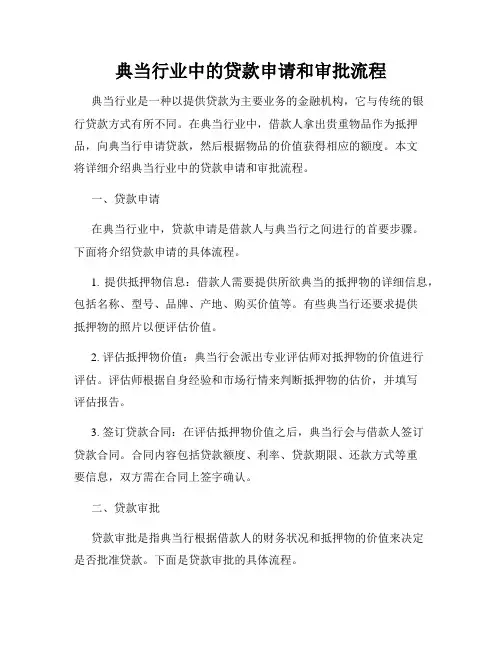 典当行业中的贷款申请和审批流程

典当行业是一种以提供贷款为主要业务的金融机构，它与传统的银行贷款方式有所不同。在典当行业中，借款人拿出贵重物品作为抵押品，向典当行申请贷款，然后根据物品的价值获得相应的额度。本文将详细介绍典当行业中的贷款申请和审批流程。

一、贷款申请

在典当行业中，贷款申请是借款人与典当行之间进行的首要步骤。下面将介绍贷款申请的具体流程。

1. 提供抵押物信息：借款人需要提供所欲典当的抵押物的详细信息，包括名称、型号、品牌、产地、购买价值等。有些典当行还要求提供抵押物的照片以便评估价值。

2. 评估抵押物价值：典当行会派出专业评估师对抵押物的价值进行评估。评估师根据自身经验和市场行情来判断抵押物的估价，并填写评估报告。

3. 签订贷款合同：在评估抵押物价值之后，典当行会与借款人签订贷款合同。合同内容包括贷款额度、利率、贷款期限、还款方式等重要信息，双方需在合同上签字确认。

二、贷款审批

贷款审批是指典当行根据借款人的财务状况和抵押物的价值来决定是否批准贷款。下面是贷款审批的具体流程。